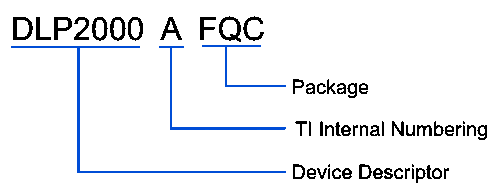 DLP2000 A FQC

Package

TI Internal Numbering

Device Descriptor